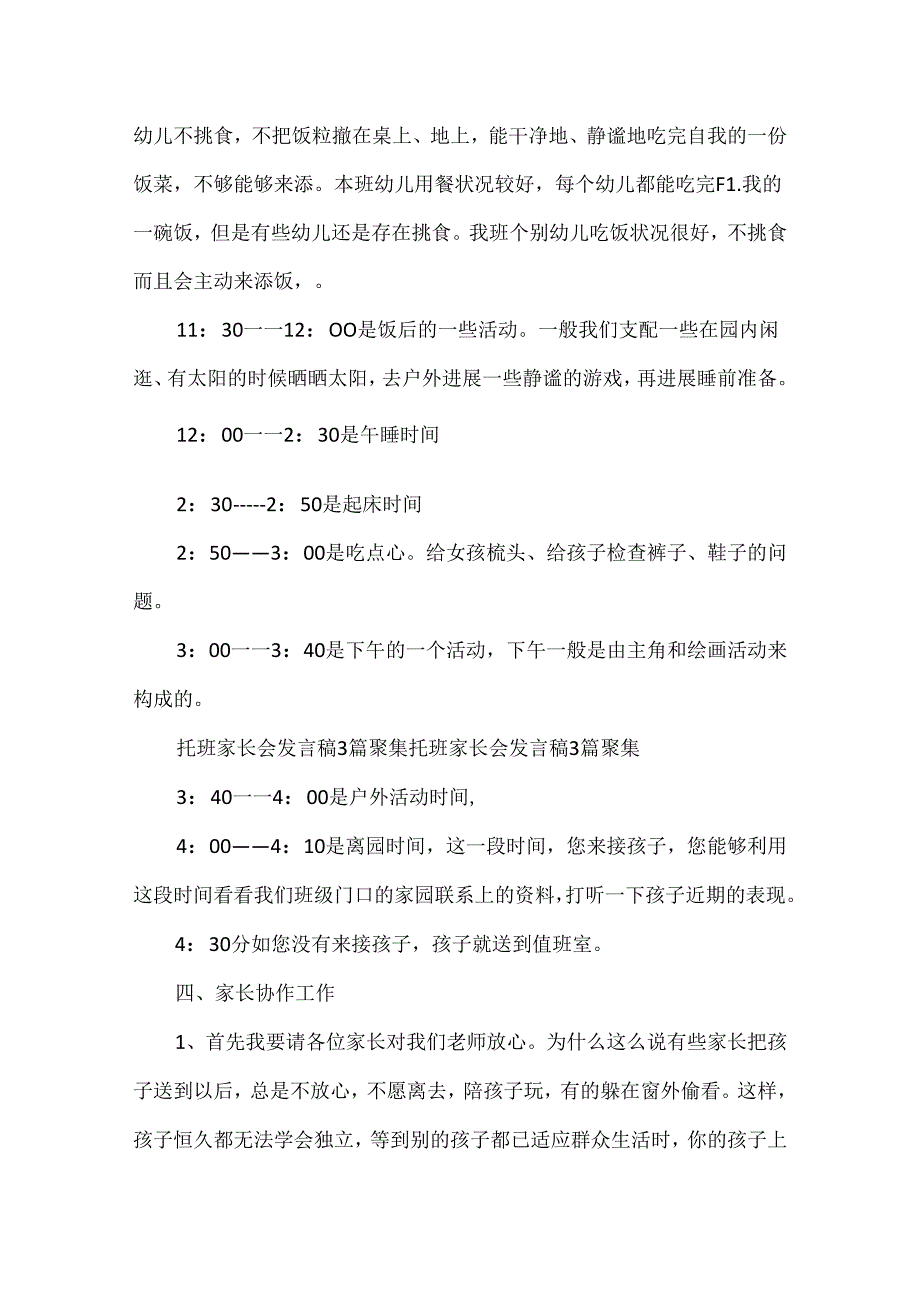 幼儿不挑食，不把饭粒撒在桌上、地上，能干净地、静谧地吃完自我的一份饭菜，不够能够来添。本班幼儿用餐状况较好，每个幼儿都能吃完F1.我的一碗饭，但是有些幼儿还是存在挑食。我班个别幼儿吃饭状况很好，不挑食而且会主动来添饭，。

11：30一一12：OO是饭后的一些活动。一般我们支配一些在园内闲逛、有太阳的时候晒晒太阳，去户外进展一些静谧的游戏，再进展睡前准备。

12：00一一2：30是午睡时间

2：30-----2：50是起床时间

2：50——3：00是吃点心。给女孩梳头、给孩子检查裤子、鞋子的问题。

3：00一一3：40是下午的一个活动，下午一般是由主角和绘画活动来构成的。

托班家长会发言稿3篇聚集托班家长会发言稿3篇聚集

3：40一一4：00是户外活动时间,

4：00——4：10是离园时间，这一段时间，您来接孩子，您能够利用这段时间看看我们班级门口的家园联系上的资料，打听一下孩子近期的表现。

4：30分如您没有来接孩子，孩子就送到值班室。

四、家长协作工作

1、首先我要请各位家长对我们老师放心。为什么这么说有些家长把孩子送到以后，总是不放心，不愿离去，陪孩子玩，有的躲在窗外偷看。这样，孩子恒久都无法学会独立，等到别的孩子都已适应群众生活时，你的孩子上